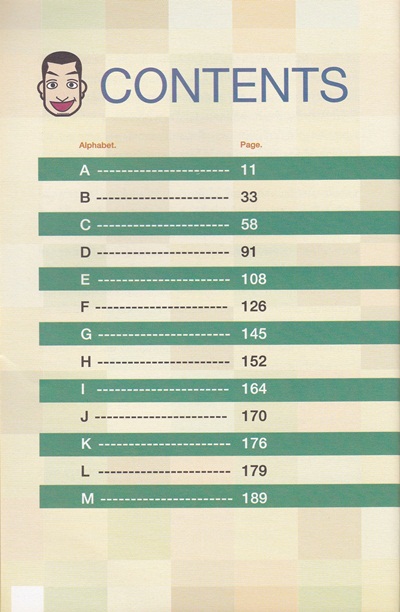 CONTENTS

Alphabet.
Page.

A 11
B 33
C 58
D 91
E 108
F 126
G 145
H 152
I 164
J 170
K 176
L 179
M 189